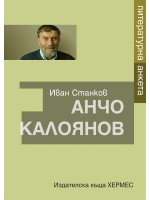 литературна анкета

Иван Станков

АНЧО КАЛОЯНОВ

Издателска къща ХЕРМЕС